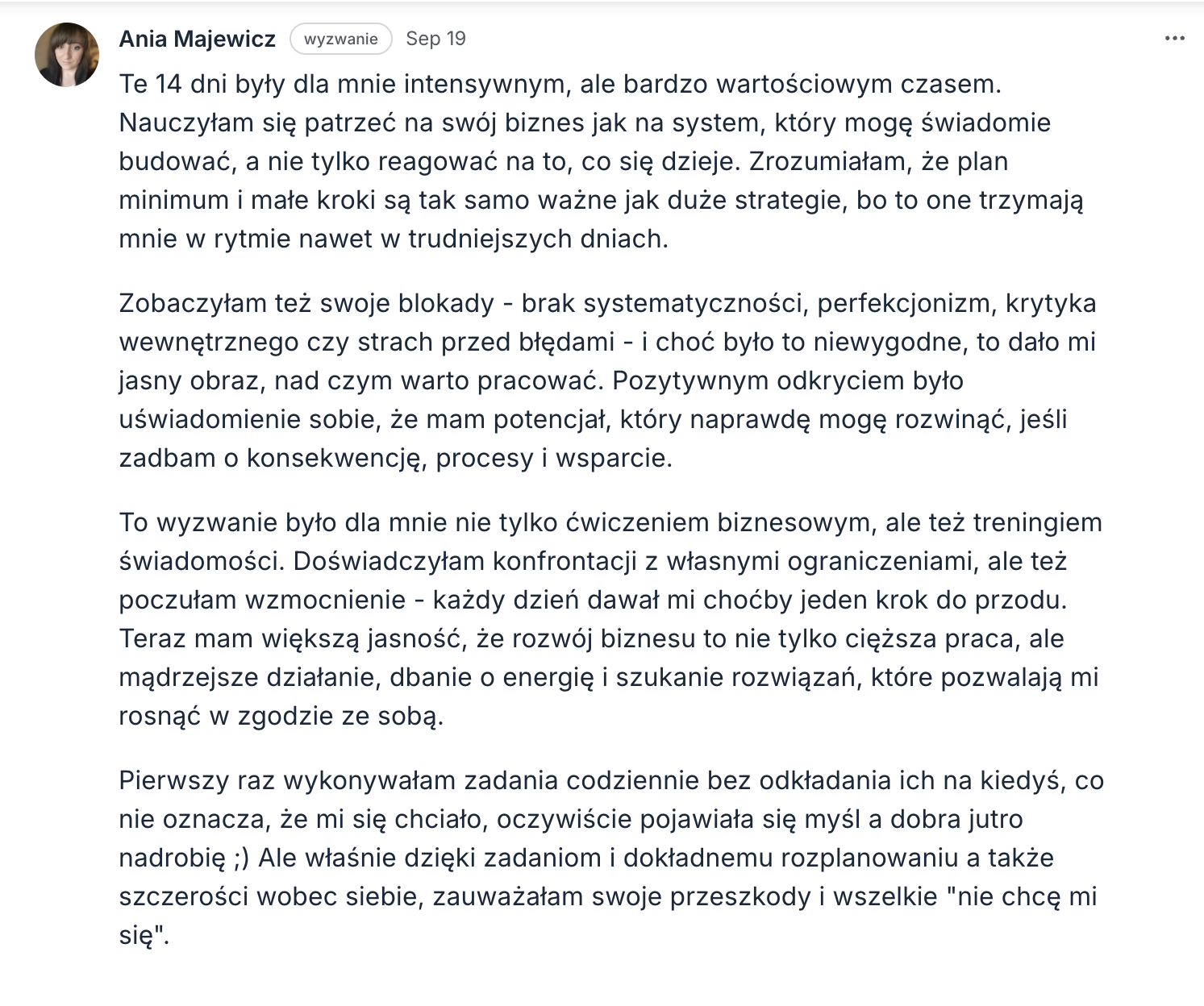 Ania Majewicz wyzwanie Sep 19

...

Te 14 dni były dla mnie intensywnym, ale bardzo wartościowym czasem. Nauczyłam się patrzeć na swój biznes jak na system, który mogę świadomie budować, a nie tylko reagować na to, co się dzieje. Zrozumiałam, że plan minimum i małe kroki są tak samo ważne jak duże strategie, bo to one trzymają mnie w rytmie nawet w trudniejszych dniach.

Zobaczyłam też swoje blokady - brak systematyczności, perfekcjonizm, krytyka wewnętrznego czy strach przed błędami - i choć było to niewygodne, to dało mi jasny obraz, nad czym warto pracować. Pozytywnym odkryciem było uświadomienie sobie, że mam potencjał, który naprawdę mogę rozwinąć, jeśli zadbam o konsekwencję, procesy i wsparcie.

To wyzwanie było dla mnie nie tylko ćwiczeniem biznesowym, ale też treningiem świadomości. Doświadczyłam konfrontacji z własnymi ograniczeniami, ale też poczułam wzmocnienie - każdy dzień dawał mi choćby jeden krok do przodu. Teraz mam większą jasność, że rozwój biznesu to nie tylko cięższa praca, ale mądrzejsze działanie, dbanie o energię i szukanie rozwiązań, które pozwalają mi rosnąć w zgodzie ze sobą.

Pierwszy raz wykonywałam zadania codziennie bez odkładania ich na kiedyś, co nie oznacza, że mi się chciało, oczywiście pojawiała się myśl a dobra jutro nadrobię ;) Ale właśnie dzięki zadaniom i dokładnemu rozplanowaniu a także szczerości wobec siebie, zauważałam swoje przeszkody i wszelkie "nie chcę mi się".